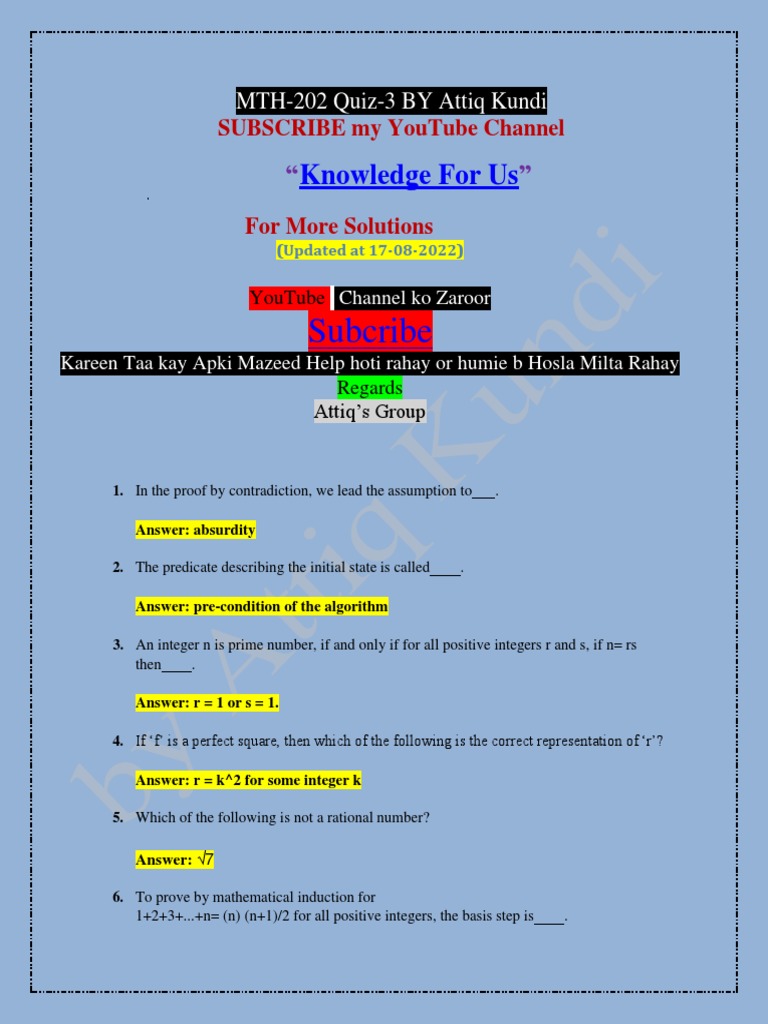 MTH-202 Quiz-3 BY Attiq Kundi
SUBSCRIBE my YouTube Channel

"Knowledge For Us"

For More Solutions
(Updated at 17-08-2022)

YouTube Channel ko Zaroor
Subcribe
Kareen Taa kay Apki Mazeed Help hoti rahay or humie b Hosla Milta Rahay
Regards
Attiq's Group

1. In the proof by contradiction, we lead the assumption to____.

Answer: absurdity

2. The predicate describing the initial state is called____.

Answer: pre-condition of the algorithm

3. An integer n is prime number, if and only if for all positive integers r and s, if n= rs then____.

Answer: r = 1 or s = 1.

4. If 'f' is a perfect square, then which of the following is the correct representation of 'r'?

Answer: r = k^2 for some integer k

5. Which of the following is not a rational number?

Answer: $\sqrt{7}$

6. To prove by mathematical induction for 1+2+3+...+n= (n) (n+1)/2 for all positive integers, the basis step is____.

by Attiq Kundi